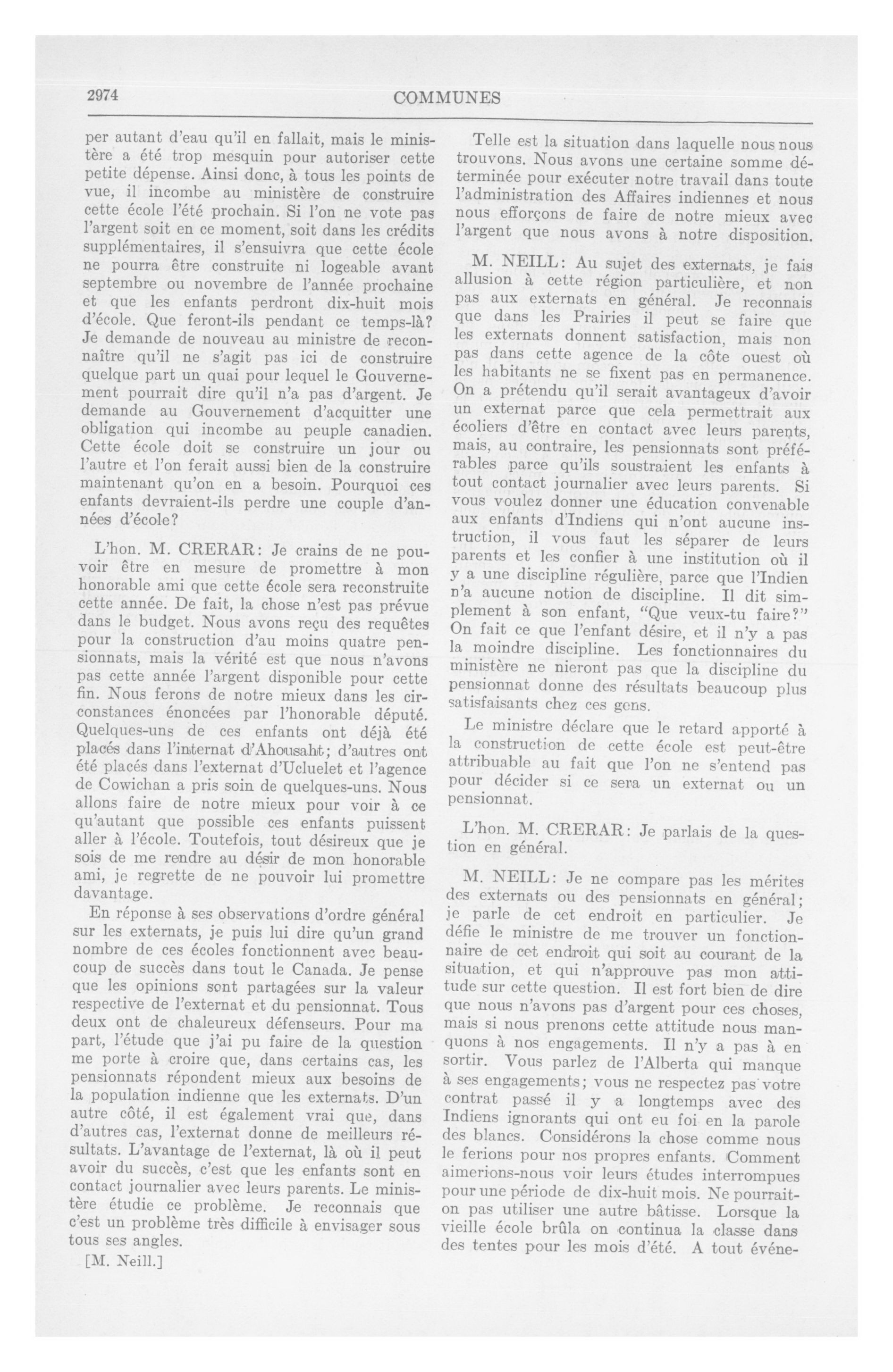 2974 COMMUNES

per autant d'eau qu'il en fallait, mais le ministère a été trop mesquin pour autoriser cette petite dépense. Ainsi donc, à tous les points de vue, il incombe au ministère de construire cette école l'été prochain. Si l'on ne vote pas l'argent soit en ce moment, soit dans les crédits supplémentaires, il s'ensuivra que cette école ne pourra être construite ni logeable avant septembre ou novembre de l'année prochaine et que les enfants perdront dix-huit mois d'école. Que feront-ils pendant ce temps-là? Je demande de nouveau au ministre de reconnaître qu'il ne s'agit pas ici de construire quelque part un quai pour lequel le Gouvernement pourrait dire qu'il n'a pas d'argent. Je demande au Gouvernement d'acquitter une obligation qui incombe au peuple canadien. Cette école doit se construire un jour ou l'autre et l'on ferait aussi bien de la construire maintenant qu'on en a besoin. Pourquoi ces enfants devraient-ils perdre une couple d'années d'école?

L'hon. M. CRERAR: Je crains de ne pouvoir être en mesure de promettre à mon honorable ami que cette école sera reconstruite cette année. De fait, la chose n'est pas prévue dans le budget. Nous avons reçu des requêtes pour la construction d'au moins quatre pensionnats, mais la vérité est que nous n'avons pas cette année l'argent disponible pour cette fin. Nous ferons de notre mieux dans les circonstances énoncées par l'honorable député. Quelques-uns de ces enfants ont déjà été placés dans l'internat d'Ahousaht; d'autres ont été placés dans l'externat d'Ucluelet et l'agence de Cowichan a pris soin de quelques-uns. Nous allons faire de notre mieux pour voir à ce qu'autant que possible ces enfants puissent aller à l'école. Toutefois, tout désireux que je sois de me rendre au désir de mon honorable ami, je regrette de ne pouvoir lui promettre davantage.

En réponse à ses observations d'ordre général sur les externats, je puis lui dire qu'un grand nombre de ces écoles fonctionnent avec beaucoup de succès dans tout le Canada. Je pense que les opinions sont partagées sur la valeur respective de l'externat et du pensionnat. Tous deux ont de chaleureux défenseurs. Pour ma part, l'étude que j'ai pu faire de la question me porte à croire que, dans certains cas, les pensionnats répondent mieux aux besoins de la population indienne que les externats. D'un autre côté, il est également vrai que, dans d'autres cas, l'externat donne de meilleurs résultats. L'avantage de l'externat, là où il peut avoir du succès, c'est que les enfants sont en contact journalier avec leurs parents. Le ministère étudie ce problème. Je reconnais que c'est un problème très difficile à envisager sous tous ses angles.

[M. Neill.]

Telle est la situation dans laquelle nous nous trouvons. Nous avons une certaine somme déterminée pour exécuter notre travail dans toute l'administration des Affaires indiennes et nous nous efforçons de faire de notre mieux avec l'argent que nous avons à notre disposition.

M. NEILL: Au sujet des externats, je fais allusion à cette région particulière, et non pas aux externats en général. Je reconnais que dans les Prairies il peut se faire que les externats donnent satisfaction, mais non pas dans cette agence de la côte ouest où les habitants ne se fixent pas en permanence. On a prétendu qu'il serait avantageux d'avoir un externat parce que cela permettrait aux écoliers d'être en contact avec leurs parents, mais, au contraire, les pensionnats sont préférables parce qu'ils soustraient les enfants à tout contact journalier avec leurs parents. Si vous voulez donner une éducation convenable aux enfants d'Indiens qui n'ont aucune instruction, il vous faut les séparer de leurs parents et les confier à une institution où il y a une discipline régulière, parce que l'Indien n'a aucune notion de discipline. Il dit simplement à son enfant, "Que veux-tu faire?" On fait ce que l'enfant désire, et il n'y a pas la moindre discipline. Les fonctionnaires du ministère ne nieront pas que la discipline du pensionnat donne des résultats beaucoup plus satisfaisants chez ces gens.

Le ministre déclare que le retard apporté à la construction de cette école est peut-être attribuable au fait que l'on ne s'entend pas pour décider si ce sera un externat ou un pensionnat.

L'hon. M. CRERAR: Je parlais de la question en général.

M. NEILL: Je ne compare pas les mérites des externats ou des pensionnats en général; je parle de cet endroit en particulier. Je défie le ministre de me trouver un fonctionnaire de cet endroit qui soit au courant de la situation, et qui n'approuve pas mon attitude sur cette question. Il est fort bien de dire que nous n'avons pas d'argent pour ces choses, mais si nous prenons cette attitude nous manquons à nos engagements. Il n'y a pas à en sortir. Vous parlez de l'Alberta qui manque à ses engagements; vous ne respectez pas votre contrat passé il y a longtemps avec des Indiens ignorants qui ont eu foi en la parole des blancs. Considérons la chose comme nous le ferions pour nos propres enfants. Comment aimerions-nous voir leurs études interrompues pour une période de dix-huit mois. Ne pourrait-on pas utiliser une autre bâtisse. Lorsque la vieille école brûla on continua la classe dans des tentes pour les mois d'été. A tout événe-